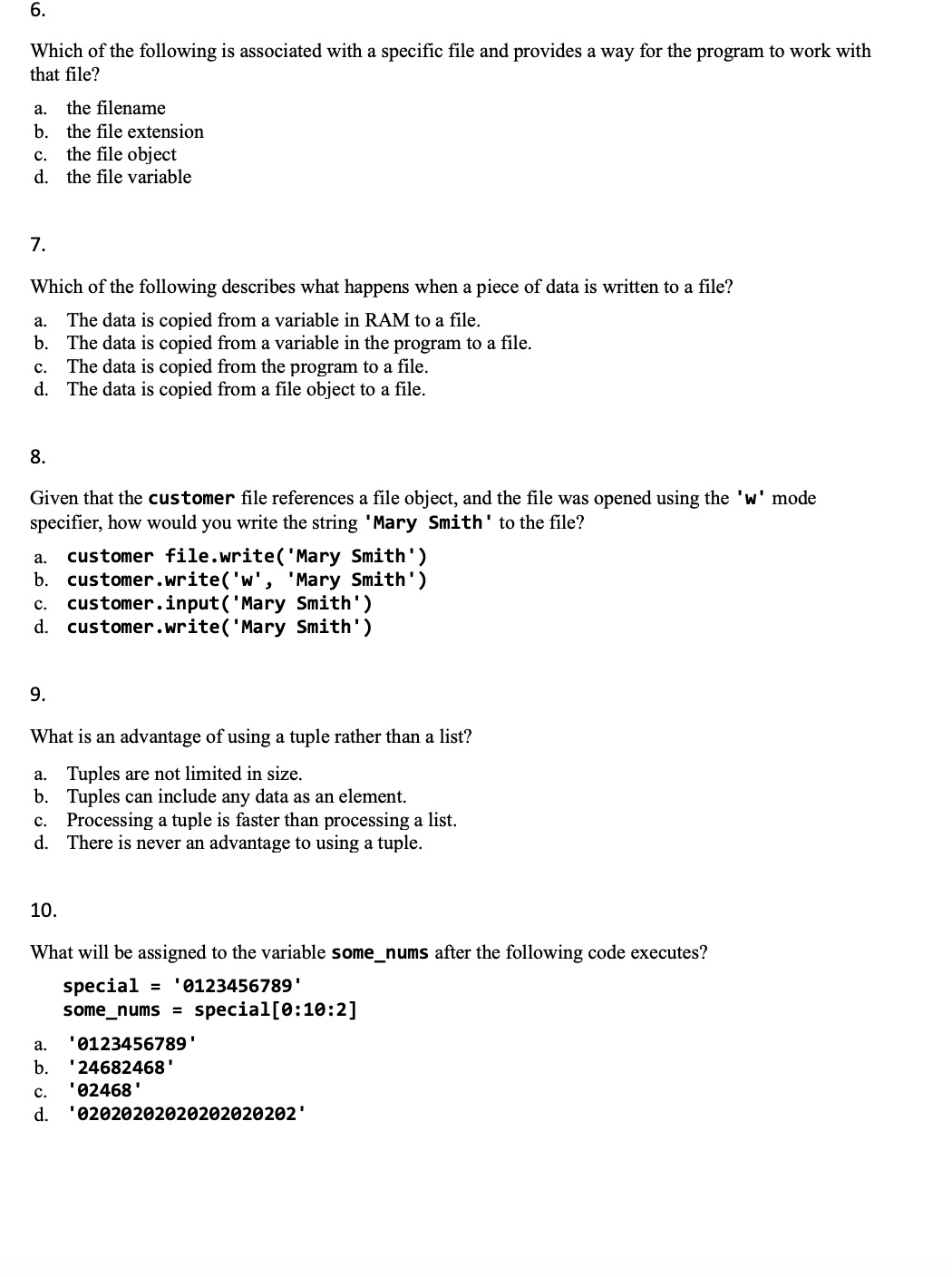 6.

Which of the following is associated with a specific file and provides a way for the program to work with that file?

a. the filename
b. the file extension
c. the file object
d. the file variable

7.

Which of the following describes what happens when a piece of data is written to a file?

a. The data is copied from a variable in RAM to a file.
b. The data is copied from a variable in the program to a file.
c. The data is copied from the program to a file.
d. The data is copied from a file object to a file.

8.

Given that the customer file references a file object, and the file was opened using the 'w' mode specifier, how would you write the string 'Mary Smith' to the file?

a. customer file.write('Mary Smith')
b. customer.write('w', 'Mary Smith')
c. customer.input('Mary Smith')
d. customer.write('Mary Smith')

9.

What is an advantage of using a tuple rather than a list?

a. Tuples are not limited in size.
b. Tuples can include any data as an element.
c. Processing a tuple is faster than processing a list.
d. There is never an advantage to using a tuple.

10.

What will be assigned to the variable some_nums after the following code executes?

special = '0123456789'
some_nums = special[0:10:2]

a. '0123456789'
b. '24682468'
c. '02468'
d. '02020202020202020202'